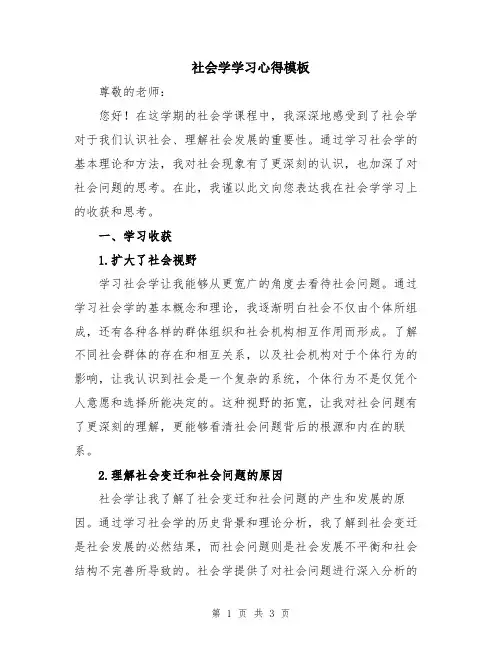 社会学学习心得模板

尊敬的老师：

您好！在这学期的社会学课程中，我深深地感受到了社会学对于我们认识社会、理解社会发展的重要性。通过学习社会学的基本理论和方法，我对社会现象有了更深刻的认识，也加深了对社会问题的思考。在此，我谨以此文向您表达我在社会学学习上的收获和思考。

一、学习收获

1.扩大了社会视野

学习社会学让我能够从更宽广的角度去看待社会问题。通过学习社会学的基本概念和理论，我逐渐明白社会不仅由个体所组成，还有各种各样的群体组织和社会机构相互作用而形成。了解不同社会群体的存在和相互关系，以及社会机构对于个体行为的影响，让我认识到社会是一个复杂的系统，个体行为不是仅凭个人意愿和选择所能决定的。这种视野的拓宽，让我对社会问题有了更深刻的理解，更能够看清社会问题背后的根源和内在的联系。

2.理解社会变迁和社会问题的原因

社会学让我了解了社会变迁和社会问题的产生和发展的原因。通过学习社会学的历史背景和理论分析，我了解到社会变迁是社会发展的必然结果，而社会问题则是社会发展不平衡和社会结构不完善所导致的。社会学提供了对社会问题进行深入分析的

第 1 页 共 3 页